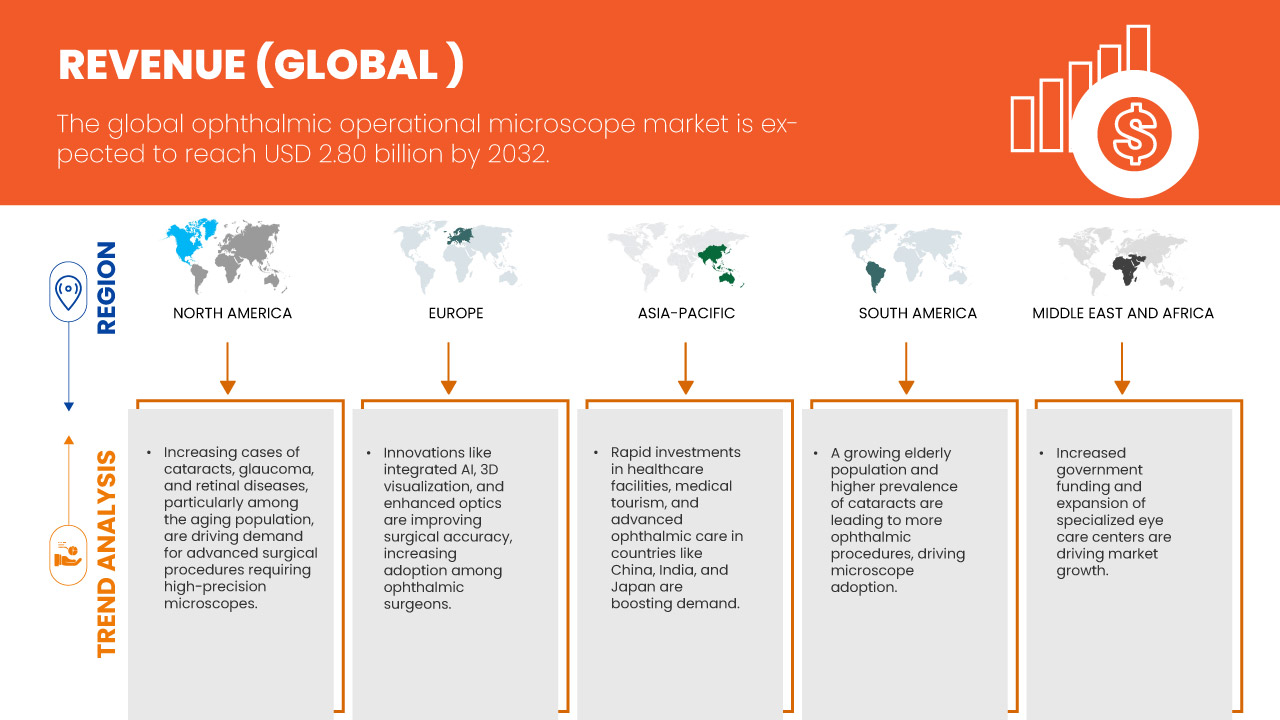 REVENUE (GLOBAL )

The global ophthalmic operational microscope market is expected to reach USD 2.80 billion by 2032.

REGION

NORTH AMERICA

EUROPE

ASIA-PACIFIC

SOUTH AMERICA

MIDDLE EAST AND AFRICA

TREND ANALYSIS

• Increasing cases of cataracts, glaucoma, and retinal diseases, particularly among the aging population, are driving demand for advanced surgical procedures requiring high-precision microscopes.

• Innovations like integrated AI, 3D visualization, and enhanced optics are improving surgical accuracy, increasing adoption among ophthalmic surgeons.

• Rapid investments in healthcare facilities, medical tourism, and advanced ophthalmic care in countries like China, India, and Japan are boosting demand.

• A growing elderly population and higher prevalence of cataracts are leading to more ophthalmic procedures, driving microscope adoption.

• Increased government funding and expansion of specialized eye care centers are driving market growth.